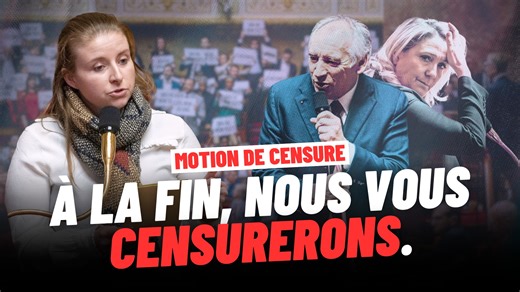 MOTION DE CENSURE

À LA FIN, NOUS VOUS CENSURERONS.